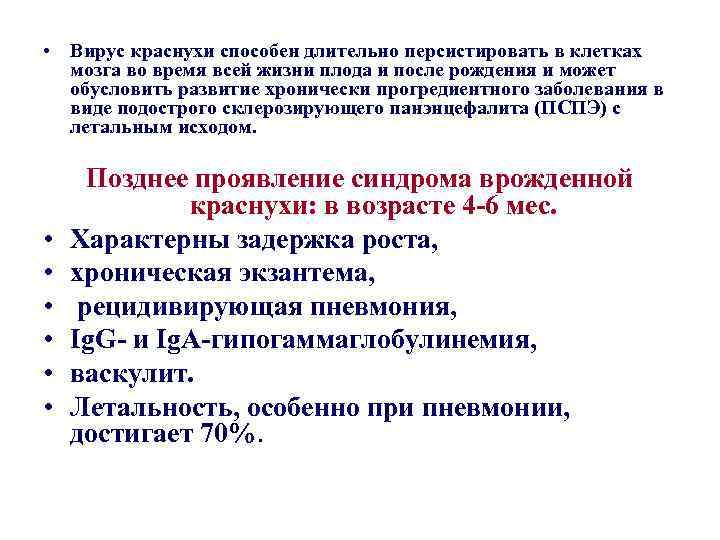 • Вирус краснухи способен длительно персистировать в клетках мозга во время всей жизни плода и после рождения и может обусловить развитие хронически прогредиентного заболевания в виде подострого склерозирующего панэнцефалита (ПСПЭ) с летальным исходом.

Позднее проявление синдрома врожденной краснухи: в возрасте 4-6 мес.

• Характерны задержка роста,
• хроническая экзантема,
• рецидивирующая пневмония,
• IgG- и IgA-гипогаммаглобулинемия,
• васкулит.
• Летальность, особенно при пневмонии, достигает 70%.